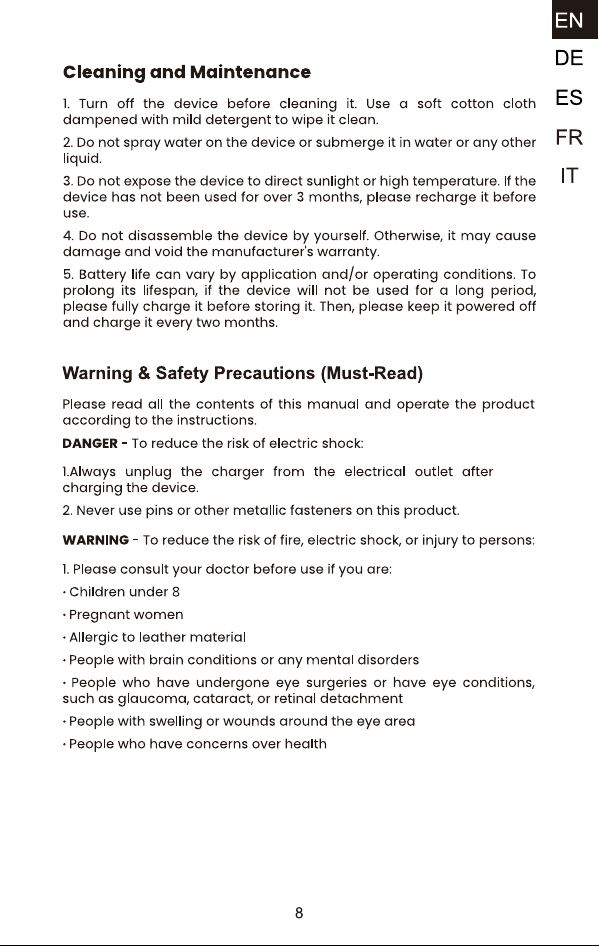 EN
DE
ES
FR
IT

Cleaning and Maintenance

1. Turn off the device before cleaning it. Use a soft cotton cloth dampened with mild detergent to wipe it clean.

2. Do not spray water on the device or submerge it in water or any other liquid.

3. Do not expose the device to direct sunlight or high temperature. If the device has not been used for over 3 months, please recharge it before use.

4. Do not disassemble the device by yourself. Otherwise, it may cause damage and void the manufacturer's warranty.

5. Battery life can vary by application and/or operating conditions. To prolong its lifespan, if the device will not be used for a long period, please fully charge it before storing it. Then, please keep it powered off and charge it every two months.

Warning & Safety Precautions (Must-Read)

Please read all the contents of this manual and operate the product according to the instructions.

DANGER - To reduce the risk of electric shock:

1.Always unplug the charger from the electrical outlet after charging the device.

2. Never use pins or other metallic fasteners on this product.

WARNING - To reduce the risk of fire, electric shock, or injury to persons:

1. Please consult your doctor before use if you are:

· Children under 8

· Pregnant women

· Allergic to leather material

· People with brain conditions or any mental disorders

· People who have undergone eye surgeries or have eye conditions, such as glaucoma, cataract, or retinal detachment

· People with swelling or wounds around the eye area

· People who have concerns over health

8